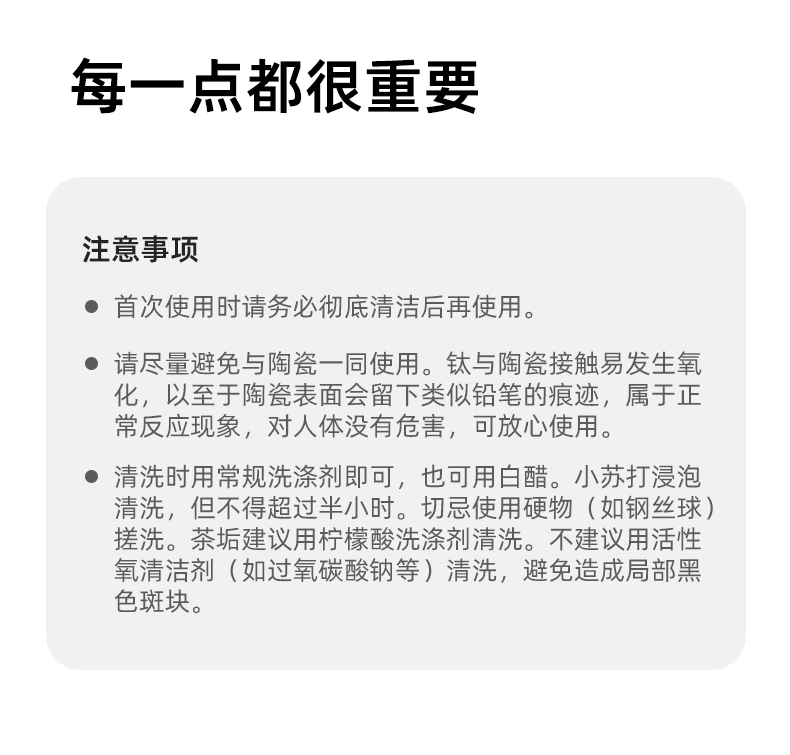 每一点都很重要

注意事项

● 首次使用时请务必彻底清洁后再使用。

● 请尽量避免与陶瓷一同使用。钛与陶瓷接触易发生氧化，以至于陶瓷表面会留下类似铅笔的痕迹，属于正常反应现象，对人体没有危害，可放心使用。

● 清洗时用常规洗涤剂即可，也可用白醋。小苏打浸泡清洗，但不得超过半小时。切忌使用硬物（如钢丝球）搓洗。茶垢建议用柠檬酸洗涤剂清洗。不建议用活性氧清洁剂（如过氧碳酸钠等）清洗，避免造成局部黑色斑块。